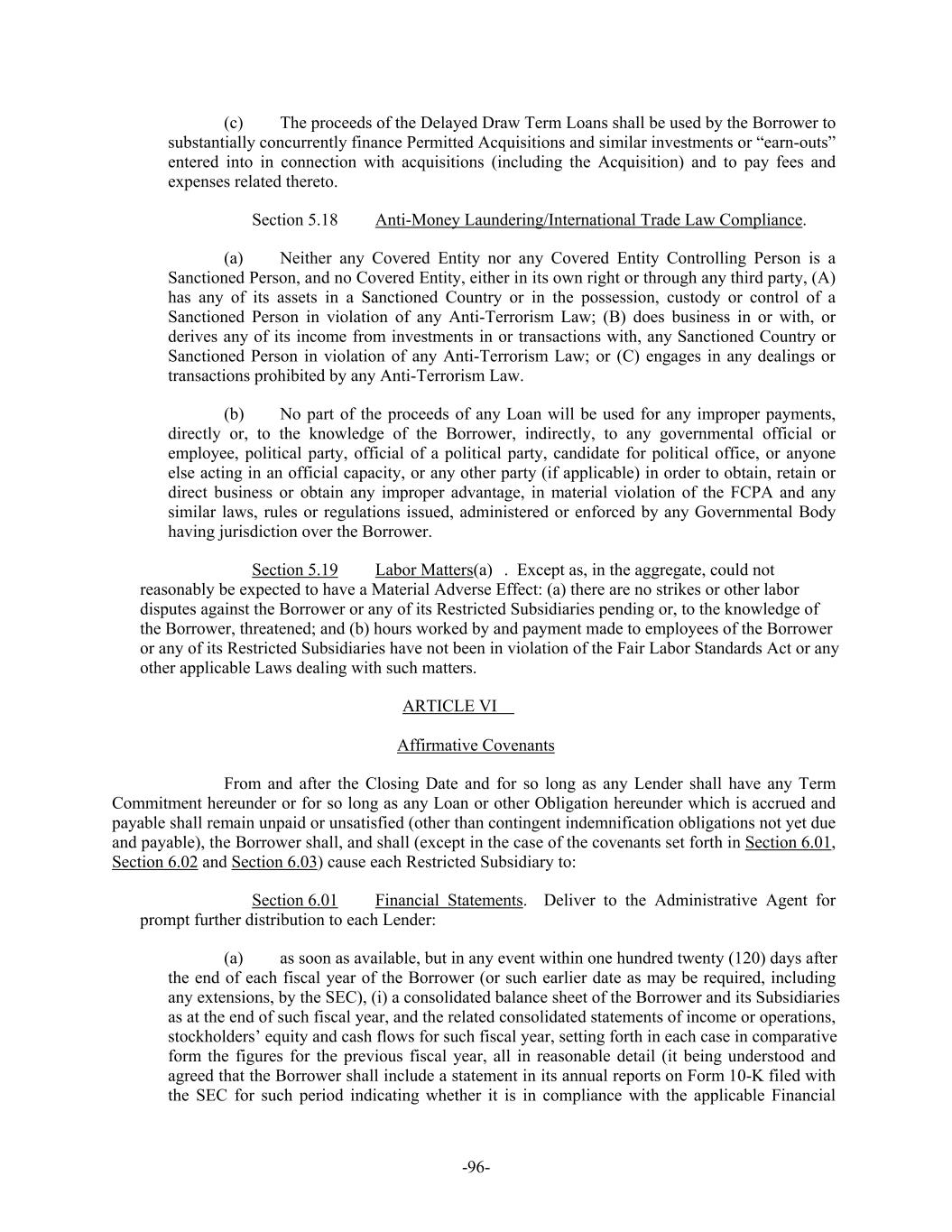 (c) The proceeds of the Delayed Draw Term Loans shall be used by the Borrower to substantially concurrently finance Permitted Acquisitions and similar investments or “earn-outs” entered into in connection with acquisitions (including the Acquisition) and to pay fees and expenses related thereto.

Section 5.18 Anti-Money Laundering/International Trade Law Compliance.

(a) Neither any Covered Entity nor any Covered Entity Controlling Person is a Sanctioned Person, and no Covered Entity, either in its own right or through any third party, (A) has any of its assets in a Sanctioned Country or in the possession, custody or control of a Sanctioned Person in violation of any Anti-Terrorism Law; (B) does business in or with, or derives any of its income from investments in or transactions with, any Sanctioned Country or Sanctioned Person in violation of any Anti-Terrorism Law; or (C) engages in any dealings or transactions prohibited by any Anti-Terrorism Law.

(b) No part of the proceeds of any Loan will be used for any improper payments, directly or, to the knowledge of the Borrower, indirectly, to any governmental official or employee, political party, official of a political party, candidate for political office, or anyone else acting in an official capacity, or any other party (if applicable) in order to obtain, retain or direct business or obtain any improper advantage, in material violation of the FCPA and any similar laws, rules or regulations issued, administered or enforced by any Governmental Body having jurisdiction over the Borrower.

Section 5.19 Labor Matters(a) . Except as, in the aggregate, could not reasonably be expected to have a Material Adverse Effect: (a) there are no strikes or other labor disputes against the Borrower or any of its Restricted Subsidiaries pending or, to the knowledge of the Borrower, threatened; and (b) hours worked by and payment made to employees of the Borrower or any of its Restricted Subsidiaries have not been in violation of the Fair Labor Standards Act or any other applicable Laws dealing with such matters.

ARTICLE VI

Affirmative Covenants

From and after the Closing Date and for so long as any Lender shall have any Term Commitment hereunder or for so long as any Loan or other Obligation hereunder which is accrued and payable shall remain unpaid or unsatisfied (other than contingent indemnification obligations not yet due and payable), the Borrower shall, and shall (except in the case of the covenants set forth in Section 6.01, Section 6.02 and Section 6.03) cause each Restricted Subsidiary to:

Section 6.01 Financial Statements. Deliver to the Administrative Agent for prompt further distribution to each Lender:

(a) as soon as available, but in any event within one hundred twenty (120) days after the end of each fiscal year of the Borrower (or such earlier date as may be required, including any extensions, by the SEC), (i) a consolidated balance sheet of the Borrower and its Subsidiaries as at the end of such fiscal year, and the related consolidated statements of income or operations, stockholders’ equity and cash flows for such fiscal year, setting forth in each case in comparative form the figures for the previous fiscal year, all in reasonable detail (it being understood and agreed that the Borrower shall include a statement in its annual reports on Form 10-K filed with the SEC for such period indicating whether it is in compliance with the applicable Financial

-96-